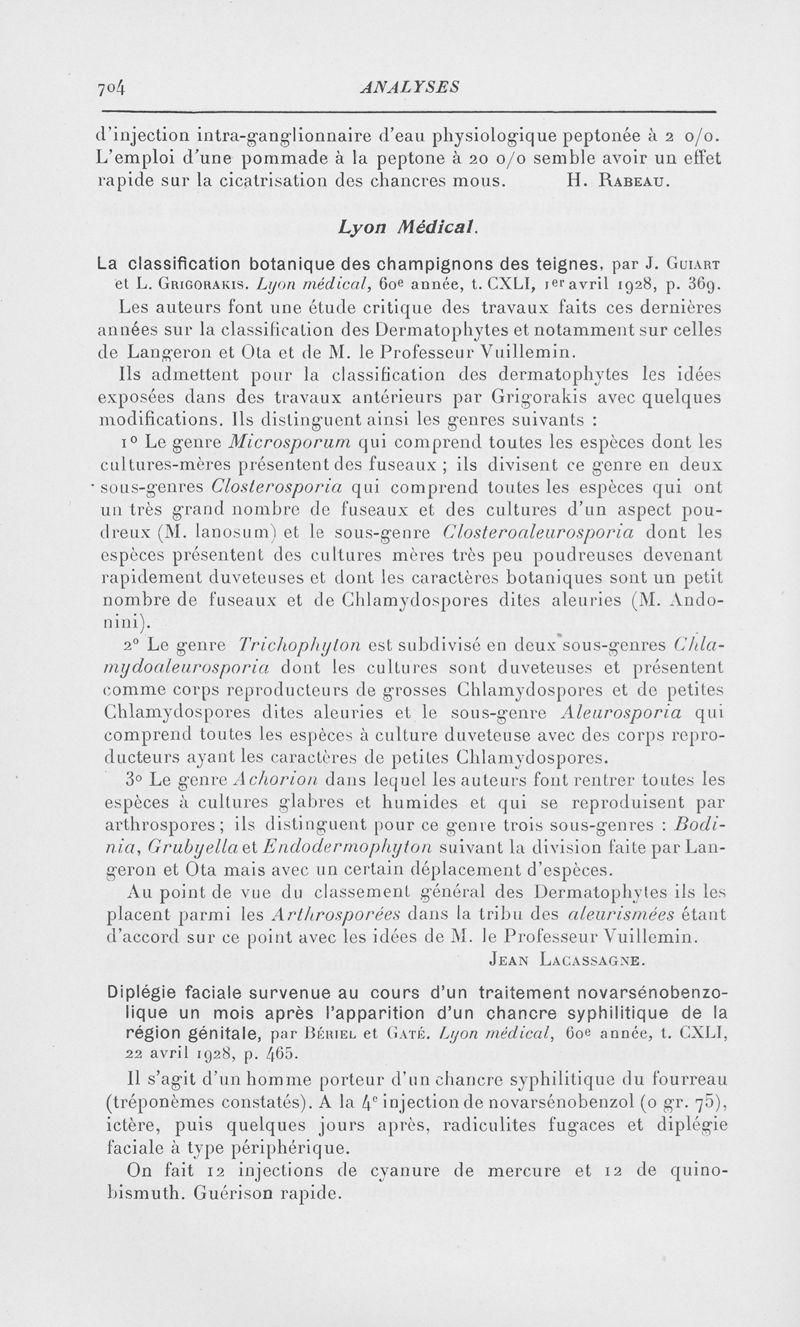 704 ANALYSES

d'injection intra-ganglionnaire d'eau physiologique peptonée à 2 o/o. L'emploi d'une pommade à la peptone à 20 o/o semble avoir un effet rapide sur la cicatrisation des chancres mous. H. Rabeau.

Lyon Médical.

La classification botanique des champignons des teignes, par J. Guiart et L. Grigorakis. Lyon médical, 60e année, t. CXLI, 1er avril 1928, p. 369.

Les auteurs font une étude critique des travaux faits ces dernières années sur la classification des Dermatophytes et notamment sur celles de Langeron et Ota et de M. le Professeur Vuillemin.

Ils admettent pour la classification des dermatophytes les idées exposées dans des travaux antérieurs par Grigorakis avec quelques modifications. Ils distinguent ainsi les genres suivants :

1° Le genre Microsporum qui comprend toutes les espèces dont les cultures-mères présentent des fuseaux ; ils divisent ce genre en deux sous-genres Closterosporia qui comprend toutes les espèces qui ont un très grand nombre de fuseaux et des cultures d'un aspect poudreux (M. lanosum) et le sous-genre Closteroaleurosporia dont les espèces présentent des cultures mères très peu poudreuses devenant rapidement duveteuses et dont les caractères botaniques sont un petit nombre de fuseaux et de Chlamydospores dites aleuries (M. Andonini).

2° Le genre Trichophyton est subdivisé en deux sous-genres Chlamydoaleurosporia dont les cultures sont duveteuses et présentent comme corps reproducteurs de grosses Chlamydospores et de petites Chlamydospores dites aleuries et le sous-genre Aleurosporia qui comprend toutes les espèces à culture duveteuse avec des corps reproducteurs ayant les caractères de petites Chlamydospores.

3° Le genre Achorion dans lequel les auteurs font rentrer toutes les espèces à cultures glabres et humides et qui se reproduisent par arthrospores ; ils distinguent pour ce genre trois sous-genres : Bodinia, Grubyella et Endodermophyton suivant la division faite par Langeron et Ota mais avec un certain déplacement d'espèces.

Au point de vue du classement général des Dermatophytes ils les placent parmi les Arthrosporées dans la tribu des aleurismées étant d'accord sur ce point avec les idées de M. le Professeur Vuillemin.

Jean Lacassagne.

Diplégie faciale survenue au cours d'un traitement novarsénobenzolique un mois après l'apparition d'un chancre syphilitique de la région génitale, par Bériel et Gaté. Lyon médical, 60e année, t. CXLI, 22 avril 1928, p. 465.

Il s'agit d'un homme porteur d'un chancre syphilitique du fourreau (tréponèmes constatés). A la 4e injection de novarsénobenzol (0 gr. 75), ictère, puis quelques jours après, radiculites fugaces et diplégie faciale à type périphérique.

On fait 12 injections de cyanure de mercure et 12 de quinobismuth. Guérison rapide.